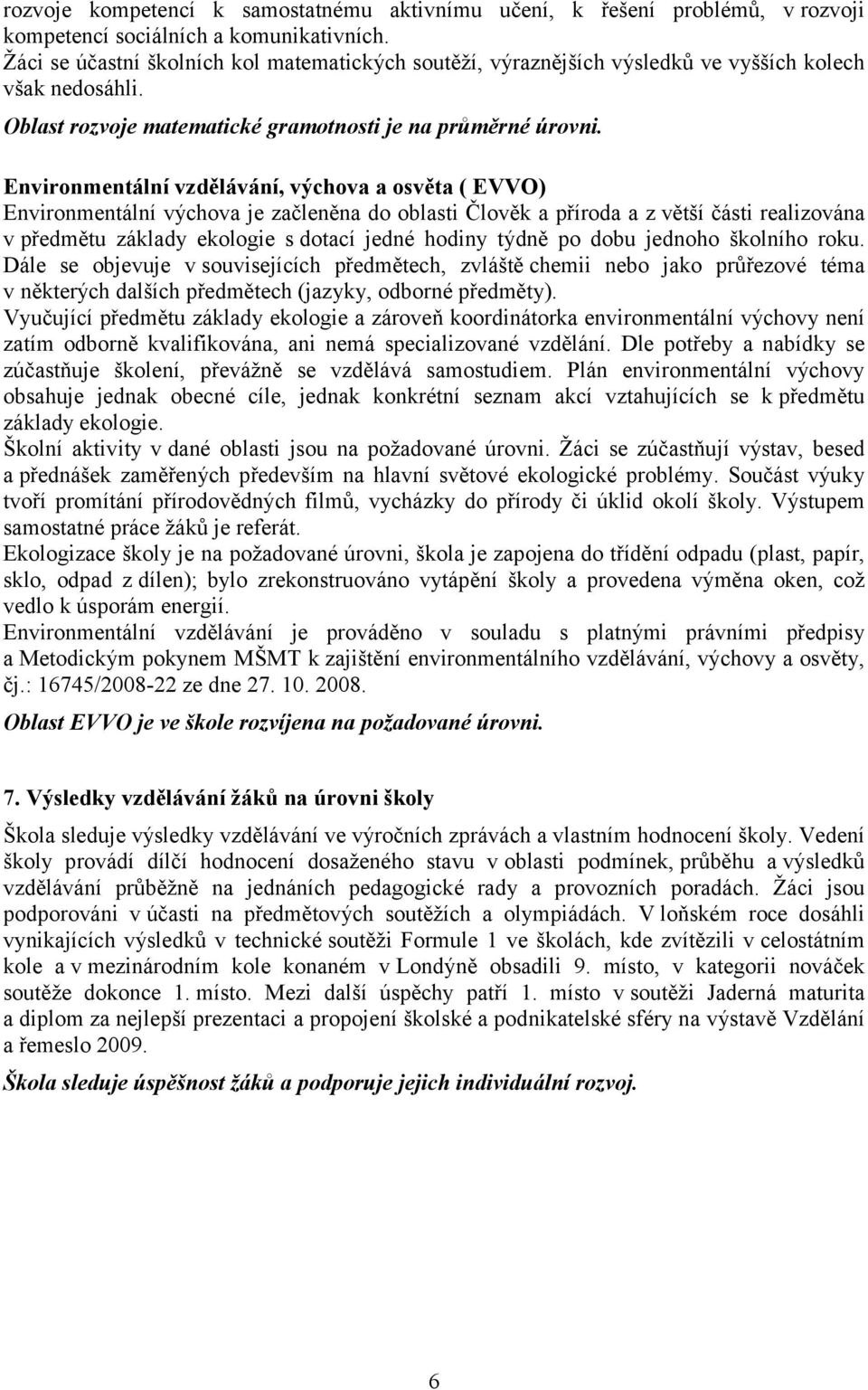 rozvoje kompetencí k samostatnému aktivnímu učení, k řešení problémů, v rozvoji kompetencí sociálních a komunikativních.
Žáci se účastní školních kol matematických soutěží, výraznějších výsledků ve vyšších kolech však nedosáhli.
Oblast rozvoje matematické gramotnosti je na průměrné úrovni.

Environmentální vzdělávání, výchova a osvěta ( EVVO)
Environmentální výchova je začleněna do oblasti Člověk a příroda a z větší části realizována v předmětu základy ekologie s dotací jedné hodiny týdně po dobu jednoho školního roku. Dále se objevuje v souvisejících předmětech, zvláště chemii nebo jako průřezové téma v některých dalších předmětech (jazyky, odborné předměty).
Vyučující předmětu základy ekologie a zároveň koordinátorka environmentální výchovy není zatím odborně kvalifikována, ani nemá specializované vzdělání. Dle potřeby a nabídky se zúčastňuje školení, převážně se vzdělává samostudiem. Plán environmentální výchovy obsahuje jednak obecné cíle, jednak konkrétní seznam akcí vztahujících se k předmětu základy ekologie.
Školní aktivity v dané oblasti jsou na požadované úrovni. Žáci se zúčastňují výstav, besed a přednášek zaměřených především na hlavní světové ekologické problémy. Součást výuky tvoří promítání přírodovědných filmů, vycházky do přírody či úklid okolí školy. Výstupem samostatné práce žáků je referát.
Ekologizace školy je na požadované úrovni, škola je zapojena do třídění odpadu (plast, papír, sklo, odpad z dílen); bylo zrekonstruováno vytápění školy a provedena výměna oken, což vedlo k úsporám energií.
Environmentální vzdělávání je prováděno v souladu s platnými právními předpisy a Metodickým pokynem MŠMT k zajištění environmentálního vzdělávání, výchovy a osvěty, čj.: 16745/2008-22 ze dne 27. 10. 2008.
Oblast EVVO je ve škole rozvíjena na požadované úrovni.

7. Výsledky vzdělávání žáků na úrovni školy
Škola sleduje výsledky vzdělávání ve výročních zprávách a vlastním hodnocení školy. Vedení školy provádí dílčí hodnocení dosaženého stavu v oblasti podmínek, průběhu a výsledků vzdělávání průběžně na jednáních pedagogické rady a provozních poradách. Žáci jsou podporováni v účasti na předmětových soutěžích a olympiádách. V loňském roce dosáhli vynikajících výsledků v technické soutěži Formule 1 ve školách, kde zvítězili v celostátním kole a v mezinárodním kole konaném v Londýně obsadili 9. místo, v kategorii nováček soutěže dokonce 1. místo. Mezi další úspěchy patří 1. místo v soutěži Jaderná maturita a diplom za nejlepší prezentaci a propojení školské a podnikatelské sféry na výstavě Vzdělání a řemeslo 2009.
Škola sleduje úspěšnost žáků a podporuje jejich individuální rozvoj.

6